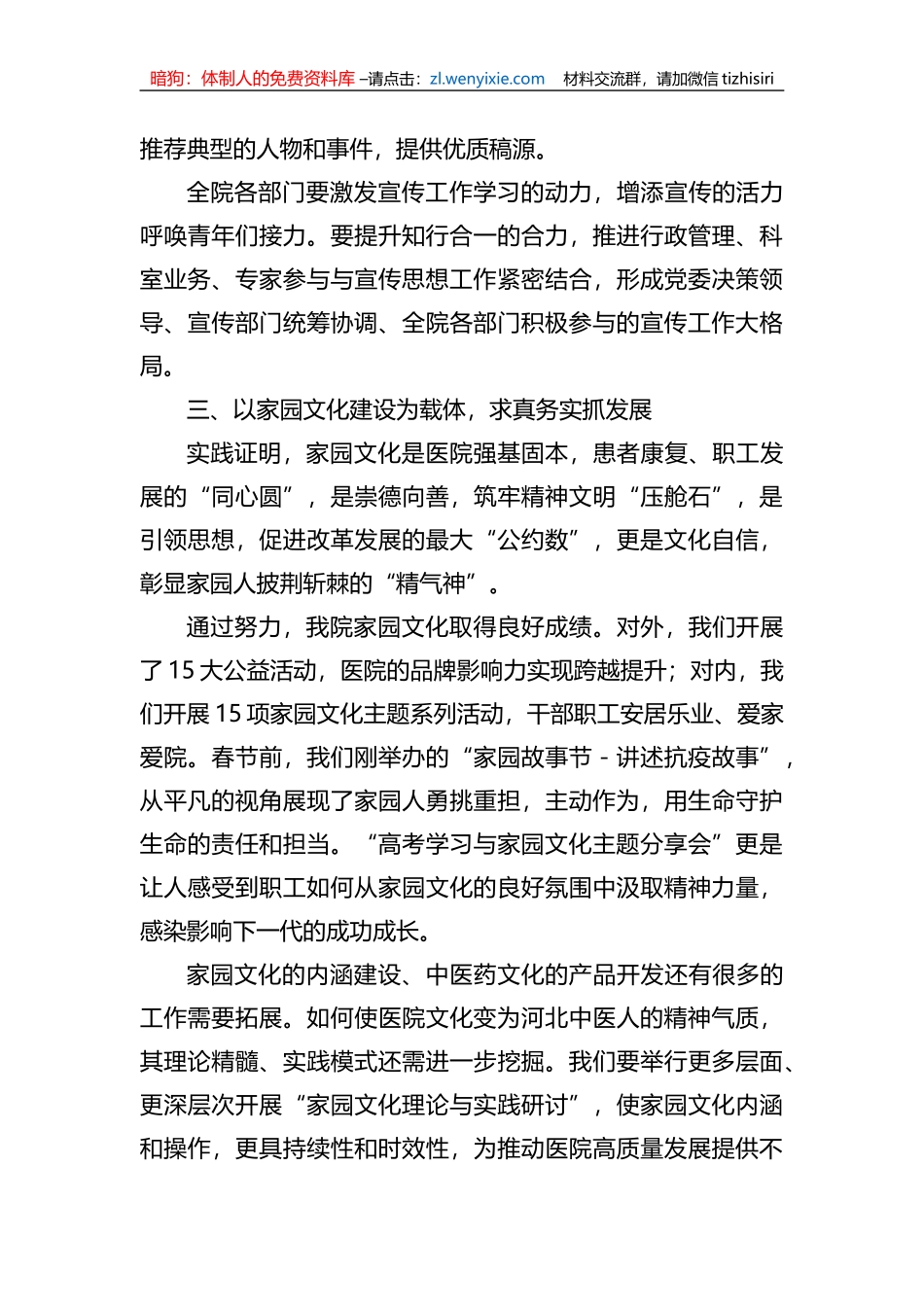 暗狗：体制人的免费资料库 –请点击：zl.wenyixie.com 材料交流群，请加微信 tizhisiri

推荐典型的人物和事件，提供优质稿源。

全院各部门要激发宣传工作学习的动力，增添宣传的活力呼唤青年们接力。要提升知行合一的合力，推进行政管理、科室业务、专家参与与宣传思想工作紧密结合，形成党委决策领导、宣传部门统筹协调、全院各部门积极参与的宣传工作大格局。

三、以家园文化建设为载体，求真务实抓发展

实践证明，家园文化是医院强基固本，患者康复、职工发展的“同心圆”，是崇德向善，筑牢精神文明“压舱石”，是引领思想，促进改革发展的最大“公约数”，更是文化自信，彰显家园人披荆斩棘的“精气神”。

通过努力，我院家园文化取得良好成绩。对外，我们开展了 15 大公益活动，医院的品牌影响力实现跨越提升；对内，我们开展 15 项家园文化主题系列活动，干部职工安居乐业、爱家爱院。春节前，我们刚举办的“家园故事节 - 讲述抗疫故事”，从平凡的视角展现了家园人勇挑重担，主动作为，用生命守护生命的责任和担当。“高考学习与家园文化主题分享会”更是让人感受到职工如何从家园文化的良好氛围中汲取精神力量，感染影响下一代的成功成长。

家园文化的内涵建设、中医药文化的产品开发还有很多的工作需要拓展。如何使医院文化变为河北中医人的精神气质，其理论精髓、实践模式还需进一步挖掘。我们要举行更多层面、更深层次开展“家园文化理论与实践研讨”，使家园文化内涵和操作，更具持续性和时效性，为推动医院高质量发展提供不